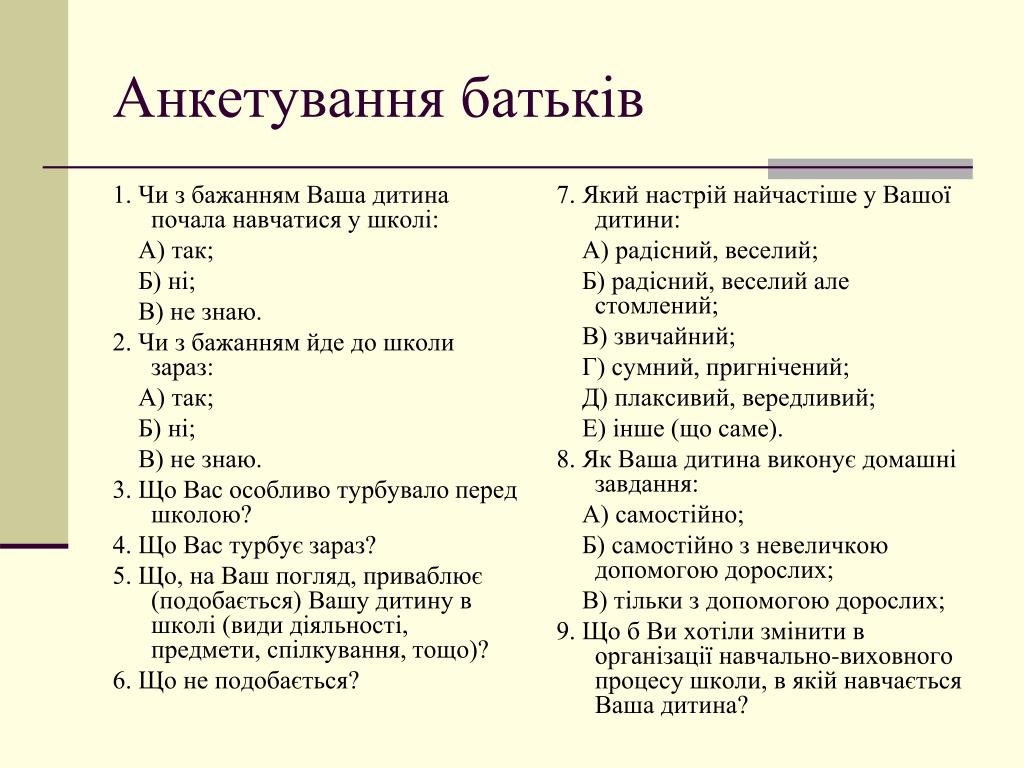 Анкетування батьків

1. Чи з бажанням Ваша дитина почала навчатися у школі:

А) так;

Б) ні;

В) не знаю.

2. Чи з бажанням йде до школи зараз:

А) так;

Б) ні;

В) не знаю.

3. Що Вас особливо турбувало перед школою?

4. Що Вас турбує зараз?

5. Що, на Ваш погляд, приваблює (подобається) Вашу дитину в школі (види діяльності, предмети, спілкування, тощо)?

6. Що не подобається?

7. Який настрій найчастіше у Вашої дитини:

А) радісний, веселий;

Б) радісний, веселий але стомлений;

В) звичайний;

Г) сумний, пригнічений;

Д) плаксивий, вередливий;

Е) інше (що саме).

8. Як Ваша дитина виконує домашні завдання:

А) самостійно;

Б) самостійно з невеличкою допомогою дорослих;

В) тільки з допомогою дорослих;

9. Що б Ви хотіли змінити в організації навчально-виховного процесу школи, в якій навчається Ваша дитина?